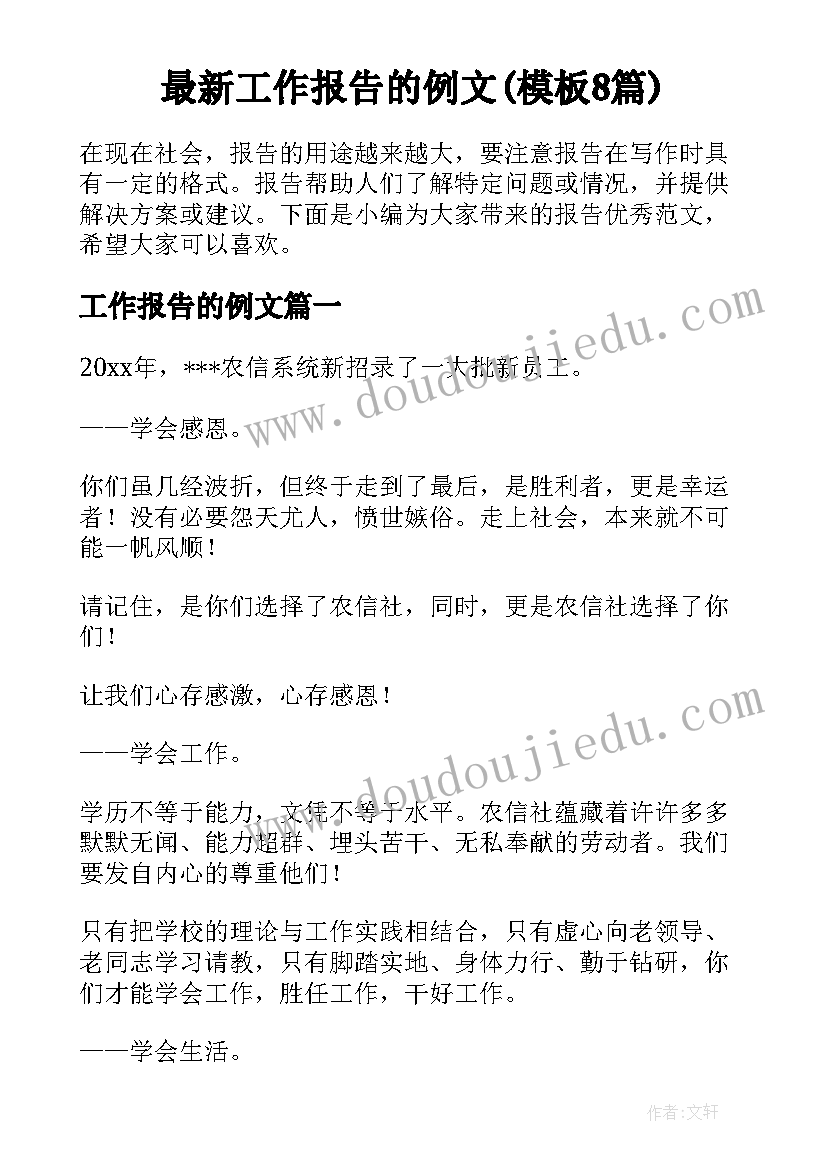 最新工作报告的例文(模板8篇)

在现在社会，报告的用途越来越大，要注意报告在写作时具有一定的格式。报告帮助人们了解特定问题或情况，并提供解决方案或建议。下面是小编为大家带来的报告优秀范文，希望大家可以喜欢。

工作报告的例文篇一

20xx年，***农信系统新招录了一大批新员工。

——学会感恩。

你们虽几经波折，但终于走到了最后，是胜利者，更是幸运者！没有必要怨天尤人，愤世嫉俗。走上社会，本来就不可能一帆风顺！

请记住，是你们选择了农信社，同时，更是农信社选择了你们！

让我们心存感激，心存感恩！

——学会工作。

学历不等于能力，文凭不等于水平。农信社蕴藏着许许多多默默无闻、能力超群、埋头苦干、无私奉献的劳动者。我们要发自内心的尊重他们！

只有把学校的理论与工作实践相结合，只有虚心向老领导、老同志学习请教，只有脚踏实地、身体力行、勤于钻研，你们才能学会工作，胜任工作，干好工作。

——学会生活。

www.doudoujiedu.com

www.doudoujiedu.com

作者：文轩